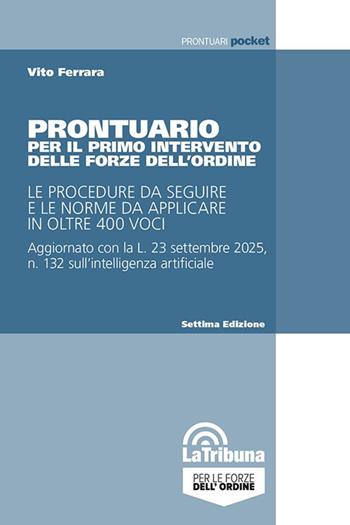 PRONTUARI pocket

Vito Ferrara

PRONTUARIO
PER IL PRIMO INTERVENTO
DELLE FORZE DELL'ORDINE

LE PROCEDURE DA SEGUIRE
E LE NORME DA APPLICARE
IN OLTRE 400 VOCI

Aggiornato con la L. 23 settembre 2025, n. 132 sull'intelligenza artificiale

Settima Edizione

LaTribuna

PER LE FORZE
DELL' ORDINE